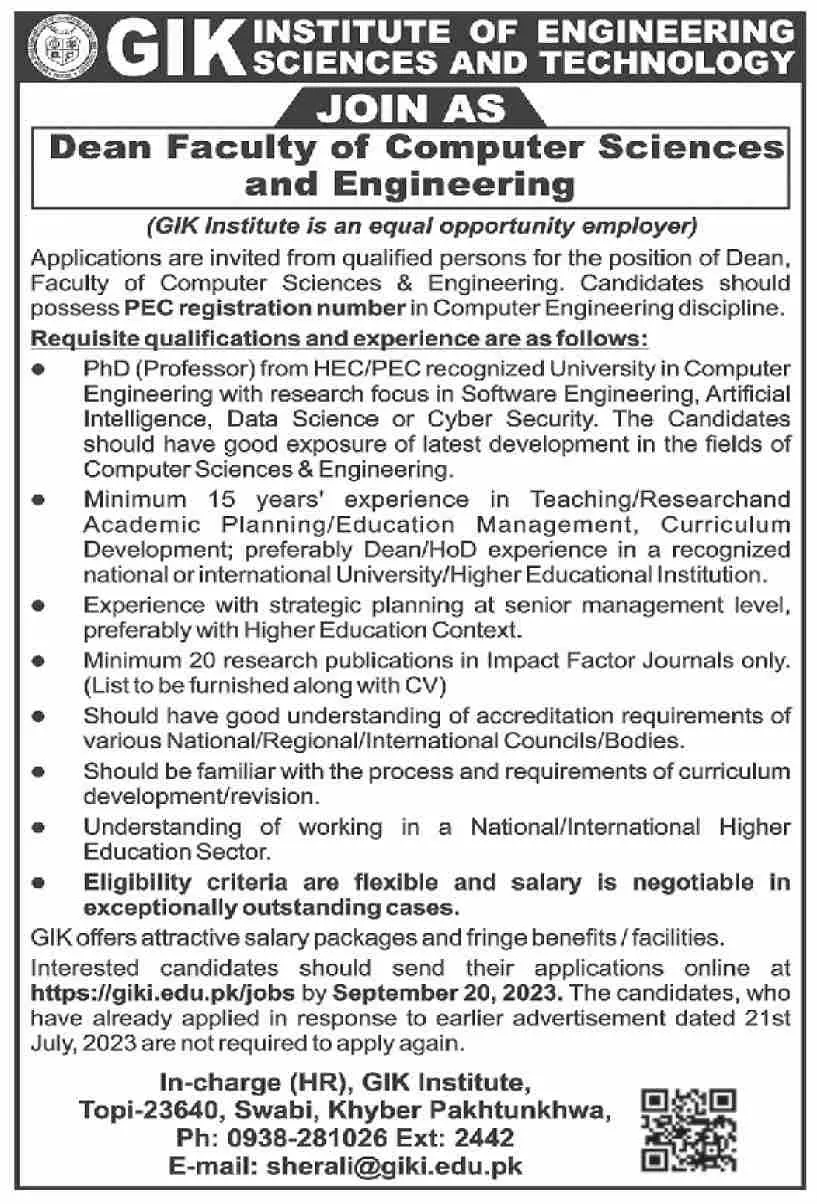 GIK INSTITUTE OF ENGINEERING SCIENCES AND TECHNOLOGY

JOIN AS

Dean Faculty of Computer Sciences and Engineering

(GIK Institute is an equal opportunity employer)

Applications are invited from qualified persons for the position of Dean, Faculty of Computer Sciences & Engineering. Candidates should possess PEC registration number in Computer Engineering discipline.

Requisite qualifications and experience are as follows:

• PhD (Professor) from HEC/PEC recognized University in Computer Engineering with research focus in Software Engineering, Artificial Intelligence, Data Science or Cyber Security. The Candidates should have good exposure of latest development in the fields of Computer Sciences & Engineering.
• Minimum 15 years' experience in Teaching/Researchand Academic Planning/Education Management, Curriculum Development; preferably Dean/HoD experience in a recognized national or international University/Higher Educational Institution.
• Experience with strategic planning at senior management level, preferably with Higher Education Context.
• Minimum 20 research publications in Impact Factor Journals only. (List to be furnished along with CV)
• Should have good understanding of accreditation requirements of various National/Regional/International Councils/Bodies.
• Should be familiar with the process and requirements of curriculum development/revision.
• Understanding of working in a National/International Higher Education Sector.
• Eligibility criteria are flexible and salary is negotiable in exceptionally outstanding cases.

GIK offers attractive salary packages and fringe benefits / facilities.

Interested candidates should send their applications online at https://giki.edu.pk/jobs by September 20, 2023. The candidates, who have already applied in response to earlier advertisement dated 21st July, 2023 are not required to apply again.

In-charge (HR), GIK Institute,
Topi-23640, Swabi, Khyber Pakhtunkhwa,
Ph: 0938-281026 Ext: 2442
E-mail: sherali@giki.edu.pk